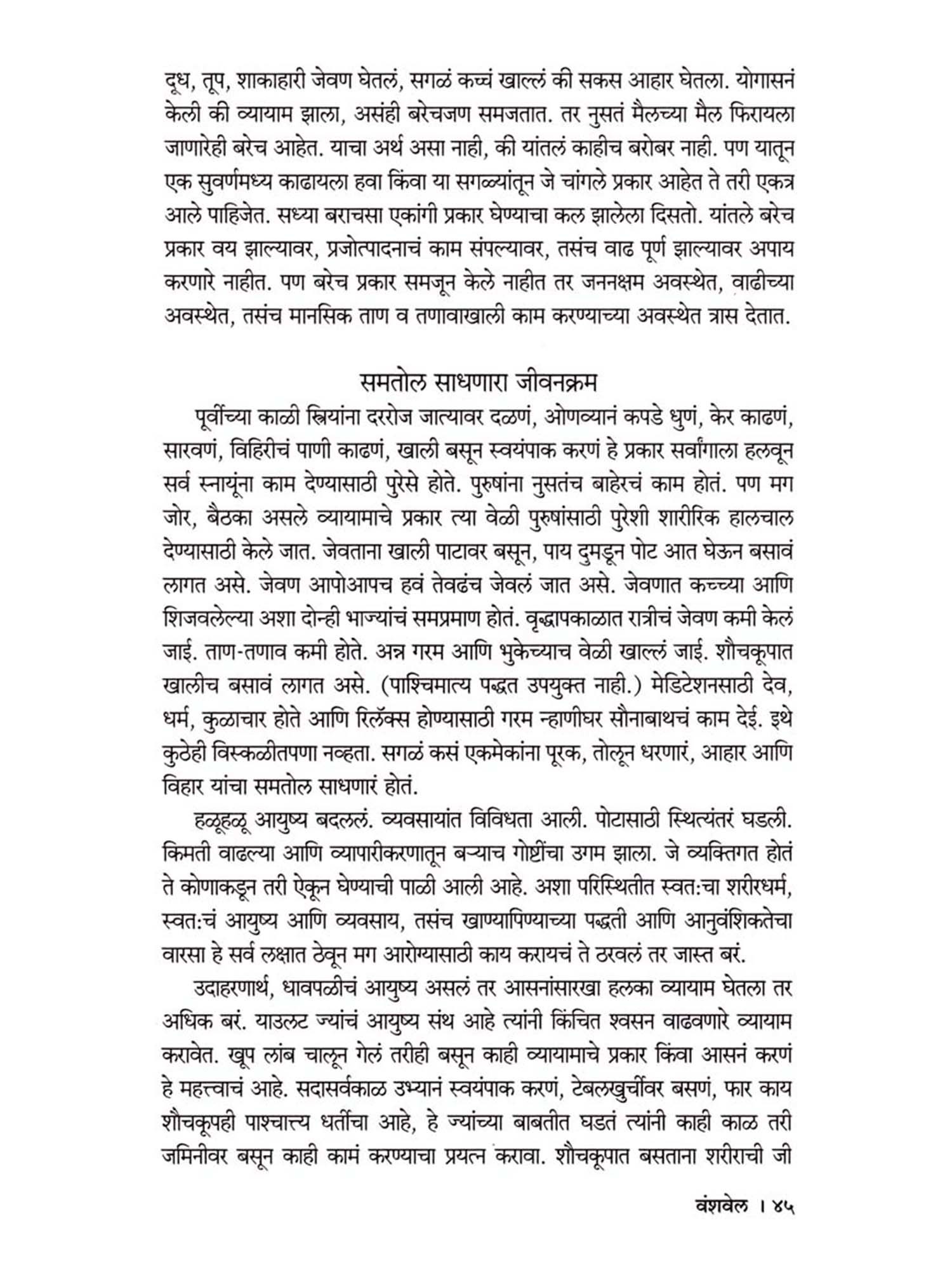 दूध, तूप, शाकाहारी जेवण घेतलं, सगळं कच्चं खाल्लं की सकस आहार घेतला. योगासनं केली की व्यायाम झाला, असंही बरेचजण समजतात. तर नुसतं मैलच्या मैल फिरायला जाणारेही बरेच आहेत. याचा अर्थ असा नाही, की यांतलं काहीच बरोबर नाही. पण यातून एक सुवर्णमध्य काढायला हवा किंवा या सगळ्यांतून जे चांगले प्रकार आहेत ते तरी एकत्र आले पाहिजेत. सध्या बराचसा एकांगी प्रकार घेण्याचा कल झालेला दिसतो. यांतले बरेच प्रकार वय झाल्यावर, प्रजोत्पादनाचं काम संपल्यावर, तसंच वाढ पूर्ण झाल्यावर अपाय करणारे नाहीत. पण बरेच प्रकार समजून केले नाहीत तर जननक्षम अवस्थेत, वाढीच्या अवस्थेत, तसंच मानसिक ताण व तणावाखाली काम करण्याच्या अवस्थेत त्रास देतात.

समतोल साधणारा जीवनक्रम

पूर्वीच्या काळी स्त्रियांना दररोज जात्यावर दळणं, ओणव्यानं कपडे धुणं, केर काढणं, सारवणं, विहिरीचं पाणी काढणं, खाली बसून स्वयंपाक करणं हे प्रकार सर्वांगाला हलवून सर्व स्नायूंना काम देण्यासाठी पुरेसे होते. पुरुषांना नुसतंच बाहेरचं काम होतं. पण मग जोर, बैठका असले व्यायामाचे प्रकार त्या वेळी पुरुषांसाठी पुरेशी शारीरिक हालचाल देण्यासाठी केले जात. जेवताना खाली पाटावर बसून, पाय दुमडून पोट आत घेऊन बसावं लागत असे. जेवण आपोआपच हवं तेवढंच जेवलं जात असे. जेवणात कच्च्या आणि शिजवलेल्या अशा दोन्ही भाज्यांचं समप्रमाण होतं. वृद्धापकाळात रात्रीचं जेवण कमी केलं जाई. ताण-तणाव कमी होते. अन्न गरम आणि भुकेच्याच वेळी खाल्लं जाई. शौचकूपात खालीच बसावं लागत असे. (पाश्चिमात्य पद्धत उपयुक्त नाही.) मेडिटेशनसाठी देव, धर्म, कुळाचार होते आणि रिलॅक्स होण्यासाठी गरम न्हाणीघर सौनाबाथचं काम देई. इथे कुठेही विस्कळीतपणा नव्हता. सगळं कसं एकमेकांना पूरक, तोलून धरणारं, आहार आणि विहार यांचा समतोल साधणारं होतं.

हळूहळू आयुष्य बदललं. व्यवसायांत विविधता आली. पोटासाठी स्थित्यंतरं घडली. किमती वाढल्या आणि व्यापारीकरणातून बऱ्याच गोष्टींचा उगम झाला. जे व्यक्तिगत होतं ते कोणाकडून तरी ऐकून घेण्याची पाळी आली आहे. अशा परिस्थितीत स्वतःचा शरीरधर्म, स्वतःचं आयुष्य आणि व्यवसाय, तसंच खाण्यापिण्याच्या पद्धती आणि आनुवंशिकतेचा वारसा हे सर्व लक्षात ठेवून मग आरोग्यासाठी काय करायचं ते ठरवलं तर जास्त बरं.

उदाहरणार्थ, धावपळीचं आयुष्य असलं तर आसनांसारखा हलका व्यायाम घेतला तर अधिक बरं. याउलट ज्यांचं आयुष्य संथ आहे त्यांनी किंचित श्वसन वाढवणारे व्यायाम करावेत. खूप लांब चालून गेलं तरीही बसून काही व्यायामाचे प्रकार किंवा आसनं करणं हे महत्त्वाचं आहे. सदासर्वकाळ उभ्यानं स्वयंपाक करणं, टेबलखुर्चीवर बसणं, फार काय शौचकूपही पाश्चात्त्य धर्तीचा आहे, हे ज्यांच्या बाबतीत घडतं त्यांनी काही काळ तरी जमिनीवर बसून काही कामं करण्याचा प्रयत्न करावा. शौचकूपात बसताना शरीराची जी

वंशवेल । ४५